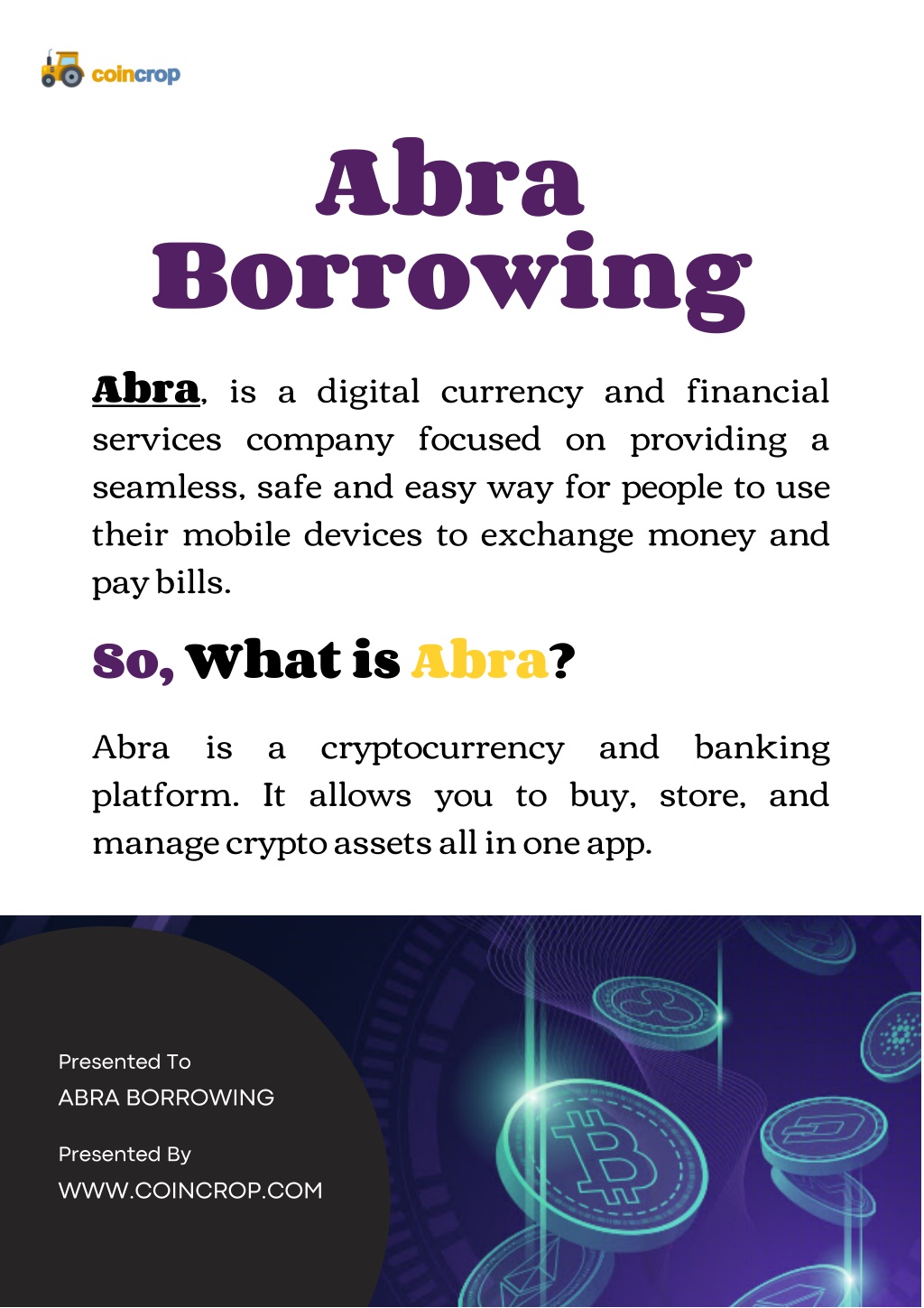 coincrop

Abra Borrowing

Abra, is a digital currency and financial services company focused on providing a seamless, safe and easy way for people to use their mobile devices to exchange money and pay bills.

So, What is Abra?

Abra is a cryptocurrency and banking platform. It allows you to buy, store, and manage crypto assets all in one app.

Presented To
ABRA BORROWING

Presented By
WWW.COINCROP.COM